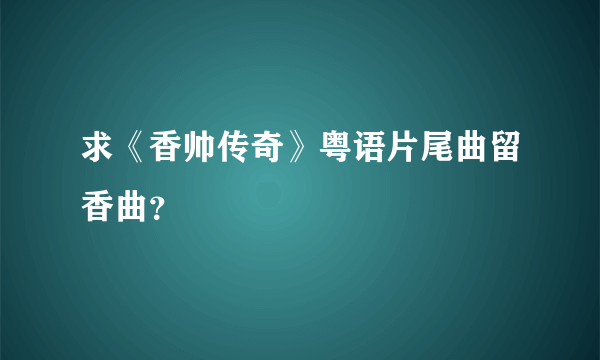 求《香帅传奇》粤语片尾曲留香曲?